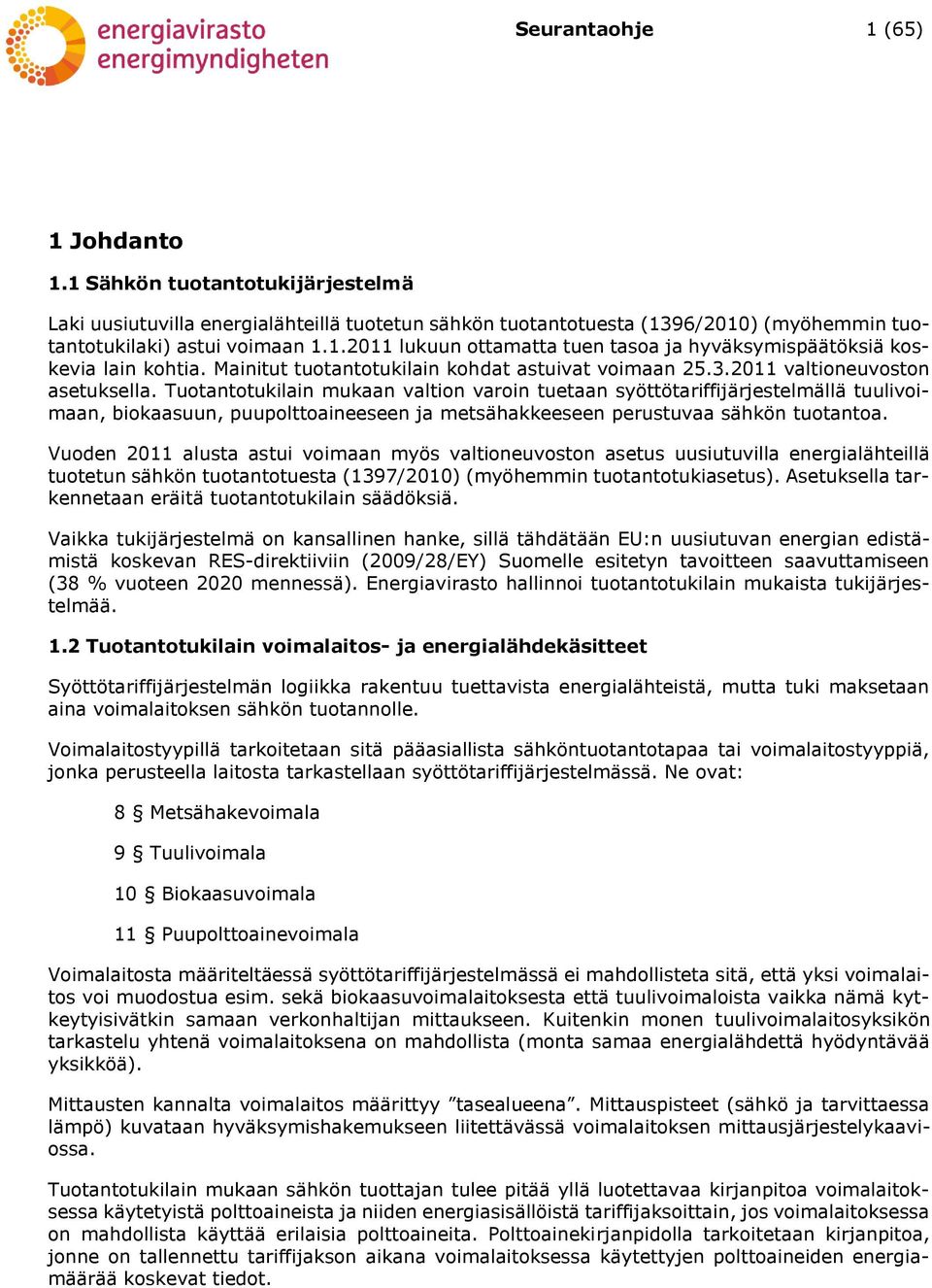 energiavirasto
energimyndigheten

Seurantaohje 1 (65)

1 Johdanto

1.1 Sähkön tuotantotukijärjestelmä

Laki uusiutuvilla energialähteillä tuotetun sähkön tuotantotuesta (1396/2010) (myöhemmin tuotantotukilaki) astui voimaan 1.1.2011 lukuun ottamatta tuen tasoa ja hyväksymispäätöksiä koskevia lain kohtia. Mainitut tuotantotukilain kohdat astuivat voimaan 25.3.2011 valtioneuvoston asetuksella. Tuotantotukilain mukaan valtion varoin tuetaan syöttötariffijärjestelmällä tuulivoimaan, biokaasuun, puupolttoaineeseen ja metsähakkeeseen perustuvaa sähkön tuotantoa.

Vuoden 2011 alusta astui voimaan myös valtioneuvoston asetus uusiutuvilla energialähteillä tuotetun sähkön tuotantotuesta (1397/2010) (myöhemmin tuotantotukiasetus). Asetuksella tarkennetaan eräitä tuotantotukilain säädöksiä.

Vaikka tukijärjestelmä on kansallinen hanke, sillä tähdätään EU:n uusiutuvan energian edistämistä koskevan RES-direktiiviin (2009/28/EY) Suomelle esitetyn tavoitteen saavuttamiseen (38 % vuoteen 2020 mennessä). Energiavirasto hallinnoi tuotantotukilain mukaista tukijärjestelmää.

1.2 Tuotantotukilain voimalaitos- ja energialähdekäsitteet

Syöttötariffijärjestelmän logiikka rakentuu tuettavista energialähteistä, mutta tuki maksetaan aina voimalaitoksen sähkön tuotannolle.

Voimalaitostyypillä tarkoitetaan sitä pääasiallista sähköntuotantotapaa tai voimalaitostyyppiä, jonka perusteella laitosta tarkastellaan syöttötariffijärjestelmässä. Ne ovat:

8 § Metsähakevoimala

9 § Tuulivoimala

10 § Biokaasuvoimala

11 § Puupolttoainevoimala

Voimalaitosta määriteltäessä syöttötariffijärjestelmässä ei mahdollisteta sitä, että yksi voimalaitos voi muodostua esim. sekä biokaasuvoimalaitoksesta että tuulivoimaloista vaikka nämä kytkeytyisivätkin samaan verkonhaltijan mittaukseen. Kuitenkin monen tuulivoimalaitosyksikön tarkastelu yhtenä voimalaitoksena on mahdollista (monta samaa energialähdettä hyödyntävää yksikköä).

Mittausten kannalta voimalaitos määrittyy ”tasealueena”. Mittauspisteet (sähkö ja tarvittaessa lämpö) kuvataan hyväksymishakemukseen liitettävässä voimalaitoksen mittausjärjestelykaaviossa.

Tuotantotukilain mukaan sähkön tuottajan tulee pitää yllä luotettavaa kirjanpitoa voimalaitoksessa käytetyistä polttoaineista ja niiden energiasisällöistä tariffijaksoittain, jos voimalaitoksessa on mahdollista käyttää erilaisia polttoaineita. Polttoainekirjanpidolla tarkoitetaan kirjanpitoa, jonne on tallennettu tariffijakson aikana voimalaitoksessa käytettyjen polttoaineiden energiamäärää koskevat tiedot.